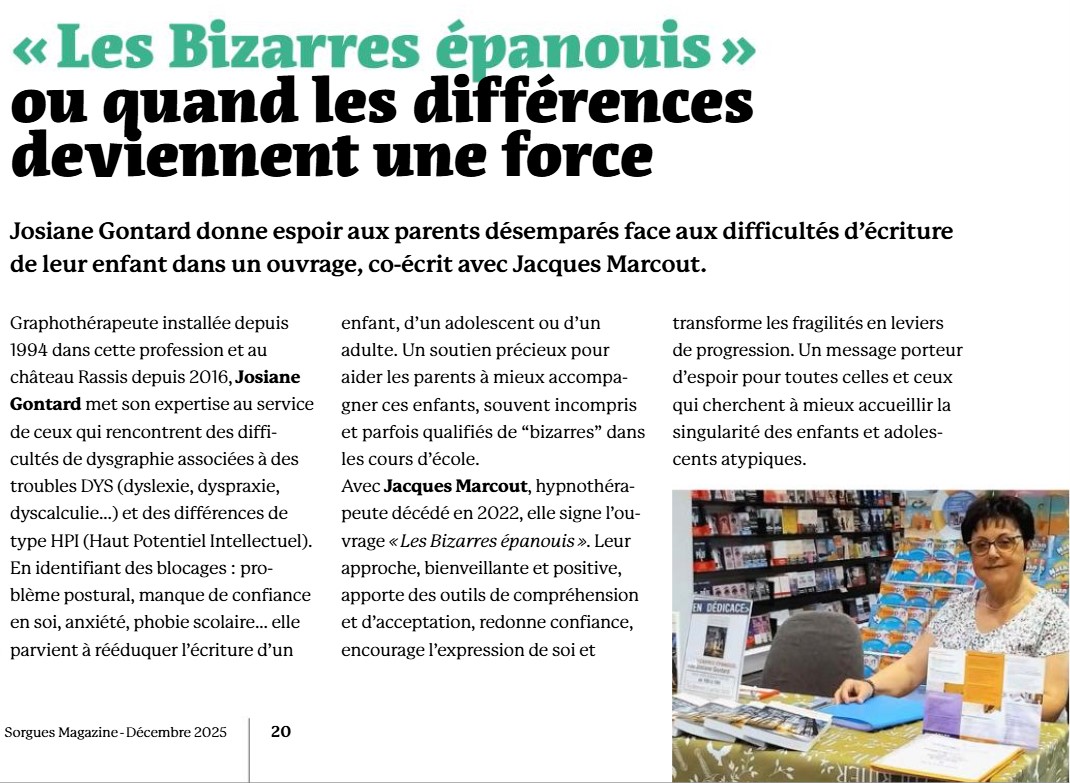 « Les Bizarres épanouis » ou quand les différences deviennent une force

Josiane Gontard donne espoir aux parents désemparés face aux difficultés d'écriture de leur enfant dans un ouvrage, co-écrit avec Jacques Marcout.

Graphothérapeute installée depuis 1994 dans cette profession et au château Rassis depuis 2016, Josiane Gontard met son expertise au service de ceux qui rencontrent des difficultés de dysgraphie associées à des troubles DYS (dyslexie, dyspraxie, dyscalculie...) et des différences de type HPI (Haut Potentiel Intellectuel). En identifiant des blocages : problème postural, manque de confiance en soi, anxiété, phobie scolaire... elle parvient à rééduquer l'écriture d'un enfant, d'un adolescent ou d'un adulte. Un soutien précieux pour aider les parents à mieux accompagner ces enfants, souvent incompris et parfois qualifiés de "bizarres" dans les cours d'école.

Avec Jacques Marcout, hypnothérapeute décédé en 2022, elle signe l'ouvrage « Les Bizarres épanouis ». Leur approche, bienveillante et positive, apporte des outils de compréhension et d'acceptation, redonne confiance, encourage l'expression de soi et transforme les fragilités en leviers de progression. Un message porteur d'espoir pour toutes celles et ceux qui cherchent à mieux accueillir la singularité des enfants et adolescents atypiques.

EN DÉDICACE

Sorgues Magazine - Décembre 2025 20